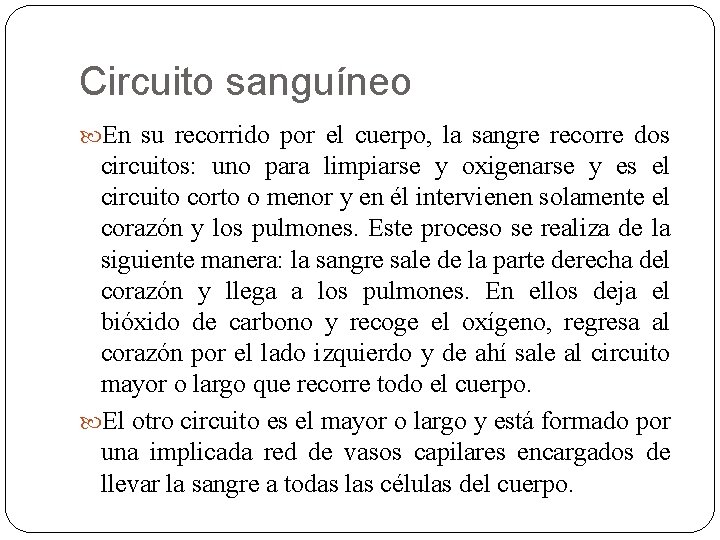 Circuito sanguíneo

En su recorrido por el cuerpo, la sangre recorre dos circuitos: uno para limpiarse y oxigenarse y es el circuito corto o menor y en él intervienen solamente el corazón y los pulmones. Este proceso se realiza de la siguiente manera: la sangre sale de la parte derecha del corazón y llega a los pulmones. En ellos deja el bióxido de carbono y recoge el oxígeno, regresa al corazón por el lado izquierdo y de ahí sale al circuito mayor o largo que recorre todo el cuerpo.

El otro circuito es el mayor o largo y está formado por una implicada red de vasos capilares encargados de llevar la sangre a todas las células del cuerpo.